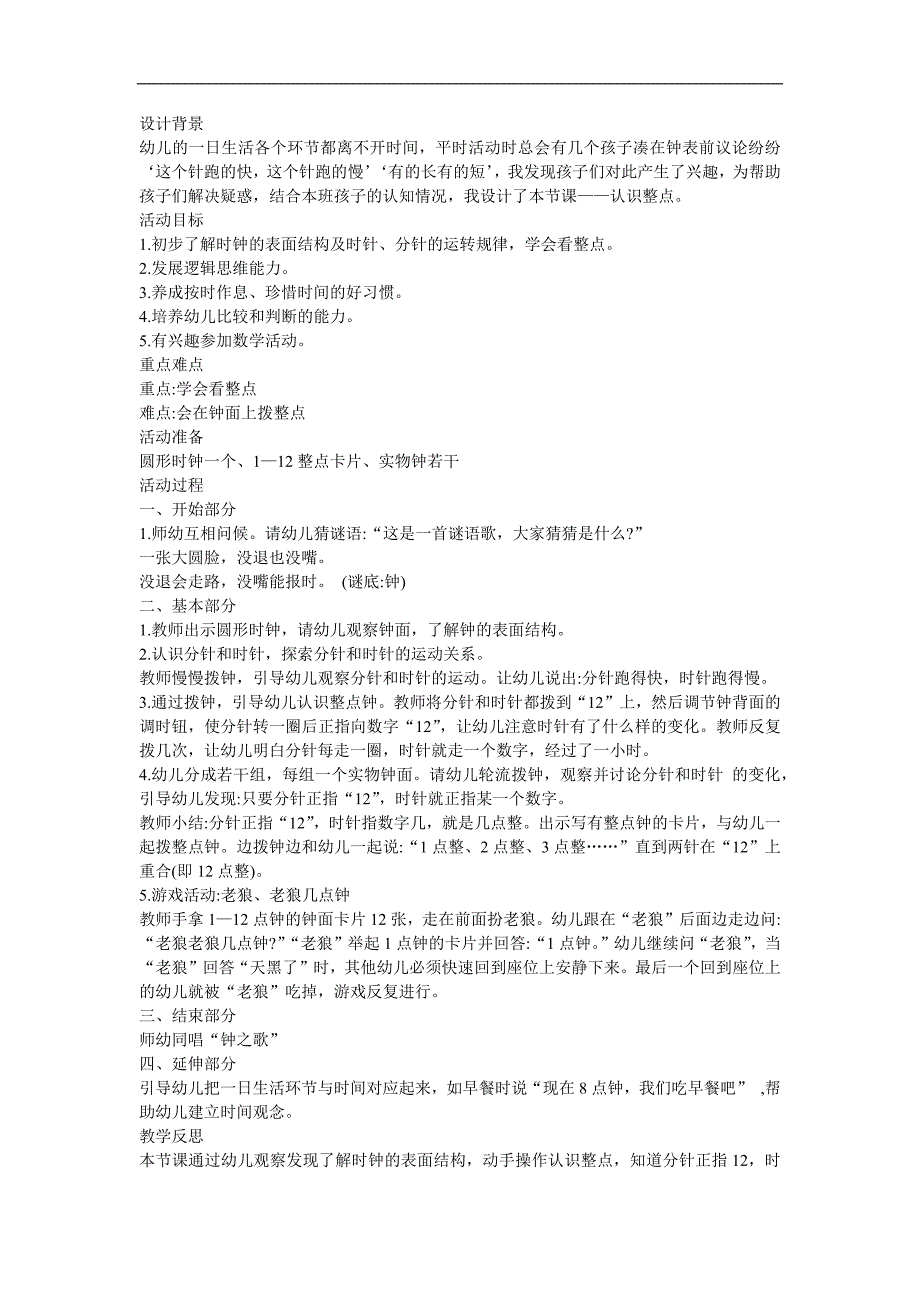 设计背景

幼儿的一日生活各个环节都离不开时间，平时活动时总会有几个孩子凑在钟表前议论纷纷‘这个针跑的快，这个针跑的慢’‘有的长有的短’，我发现孩子们对此产生了兴趣，为帮助孩子们解决疑惑，结合本班孩子的认知情况，我设计了本节课——认识整点。

活动目标

1.初步了解时钟的表面结构及时针、分针的运转规律，学会看整点。

2.发展逻辑思维能力。

3.养成按时作息、珍惜时间的好习惯。

4.培养幼儿比较和判断的能力。

5.有兴趣参加数学活动。

重点难点

重点:学会看整点

难点:会在钟面上拨整点

活动准备

圆形时钟一个、1—12 整点卡片、实物钟若干

活动过程

一、开始部分

1.师幼互相问候。请幼儿猜谜语:“这是一首谜语歌，大家猜猜是什么?”

一张大圆脸，没退也没嘴。

没退会走路，没嘴能报时。 (谜底:钟)

二、基本部分

1.教师出示圆形时钟，请幼儿观察钟面，了解钟的表面结构。

2.认识分针和时针，探索分针和时针的运动关系。

教师慢慢拨钟，引导幼儿观察分针和时针的运动。让幼儿说出:分针跑得快，时针跑得慢。

3.通过拨钟，引导幼儿认识整点钟。教师将分针和时针都拨到“12”上，然后调节钟背面的调时钮，使分针转一圈后正指向数字“12”，让幼儿注意时针有了什么样的变化。教师反复拨几次，让幼儿明白分针每走一圈，时针就走一个数字，经过了一小时。

4.幼儿分成若干组，每组一个实物钟面。请幼儿轮流拨钟，观察并讨论分针和时针 的变化，引导幼儿发现:只要分针正指“12”，时针就正指某一个数字。

教师小结:分针正指“12”，时针指数字几，就是几点整。出示写有整点钟的卡片，与幼儿一起拨整点钟。边拨钟边和幼儿一起说:“1 点整、2 点整、3 点整……”直到两针在“12”上重合(即 12 点整)。

5.游戏活动:老狼、老狼几点钟

教师手拿 1—12 点钟的钟面卡片 12 张，走在前面扮老狼。幼儿跟在“老狼”后面边走边问:“老狼老狼几点钟?”“老狼”举起 1 点钟的卡片并回答:“1 点钟。”幼儿继续问“老狼”，当“老狼”回答“天黑了”时，其他幼儿必须快速回到座位上安静下来。最后一个回到座位上的幼儿就被“老狼”吃掉，游戏反复进行。

三、结束部分

师幼同唱“钟之歌”

四、延伸部分

引导幼儿把一日生活环节与时间对应起来，如早餐时说“现在 8 点钟，我们吃早餐吧” ,帮助幼儿建立时间观念。

教学反思

本节课通过幼儿观察发现了解时钟的表面结构，动手操作认识整点，知道分针正指 12，时